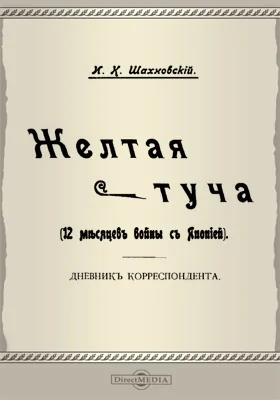 И. К. Шаховскій.

Желтая туча

(12 мѣсяцевъ войны съ Японіей).

ДНЕВНИКЪ КОРРЕСПОНДЕНТА.

DirectMEDIA